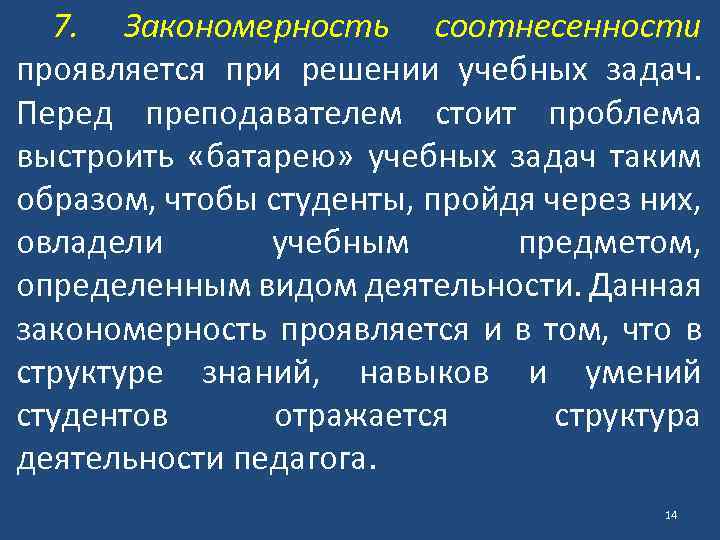 7. Закономерность соотнесенности проявляется при решении учебных задач. Перед преподавателем стоит проблема выстроить «батарею» учебных задач таким образом, чтобы студенты, пройдя через них, овладели учебным предметом, определенным видом деятельности. Данная закономерность проявляется и в том, что в структуре знаний, навыков и умений студентов отражается структура деятельности педагога.

14